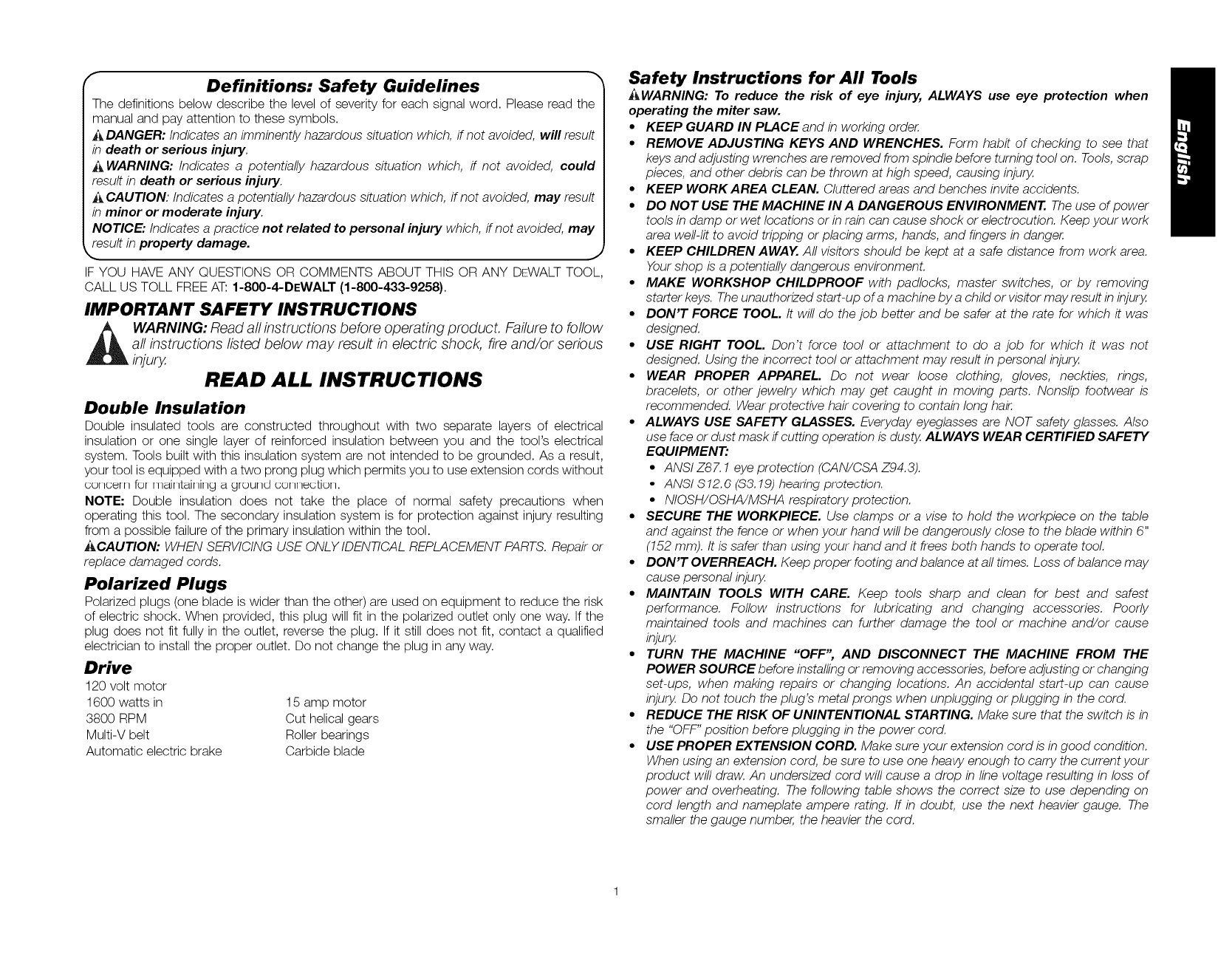 Definitions: Safety Guidelines

The definitions below describe the level of severity for each signal word. Please read the manual and pay attention to these symbols.

DANGER: Indicates an imminently hazardous situation which, if not avoided, will result in death or serious injury.

WARNING: Indicates a potentially hazardous situation which, if not avoided, could result in death or serious injury.

CAUTION: Indicates a potentially hazardous situation which, if not avoided, may result in minor or moderate injury.

NOTICE: Indicates a practice not related to personal injury which, if not avoided, may result in property damage.

IF YOU HAVE ANY QUESTIONS OR COMMENTS ABOUT THIS OR ANY DEWALT TOOL, CALL US TOLL FREE AT: 1-800-4-DEWALT (1-800-433-9258).

IMPORTANT SAFETY INSTRUCTIONS

WARNING: Read all instructions before operating product. Failure to follow all instructions listed below may result in electric shock, fire and/or serious injury.

READ ALL INSTRUCTIONS

Double Insulation

Double insulated tools are constructed throughout with two separate layers of electrical insulation or one single layer of reinforced insulation between you and the tool's electrical system. Tools built with this insulation system are not intended to be grounded. As a result, your tool is equipped with a two prong plug which permits you to use extension cords without concern for maintaining a ground connection.

NOTE: Double insulation does not take the place of normal safety precautions when operating this tool. The secondary insulation system is for protection against injury resulting from a possible failure of the primary insulation within the tool.

CAUTION: WHEN SERVICING USE ONLY IDENTICAL REPLACEMENT PARTS. Repair or replace damaged cords.

Polarized Plugs

Polarized plugs (one blade is wider than the other) are used on equipment to reduce the risk of electric shock. When provided, this plug will fit in the polarized outlet only one way. If the plug does not fit fully in the outlet, reverse the plug. If it still does not fit, contact a qualified electrician to install the proper outlet. Do not change the plug in any way.

Drive

120 volt motor
1600 watts in
3800 RPM
Multi-V belt
Automatic electric brake

15 amp motor
Cut helical gears
Roller bearings
Carbide blade

Safety Instructions for All Tools

WARNING: To reduce the risk of eye injury, ALWAYS use eye protection when operating the miter saw.

• KEEP GUARD IN PLACE and in working order.
• REMOVE ADJUSTING KEYS AND WRENCHES. Form habit of checking to see that keys and adjusting wrenches are removed from spindle before turning tool on. Tools, scrap pieces, and other debris can be thrown at high speed, causing injury.
• KEEP WORK AREA CLEAN. Cluttered areas and benches invite accidents.
• DO NOT USE THE MACHINE IN A DANGEROUS ENVIRONMENT. The use of power tools in damp or wet locations or in rain can cause shock or electrocution. Keep your work area well-lit to avoid tripping or placing arms, hands, and fingers in danger.
• KEEP CHILDREN AWAY. All visitors should be kept at a safe distance from work area. Your shop is a potentially dangerous environment.
• MAKE WORKSHOP CHILDPROOF with padlocks, master switches, or by removing starter keys. The unauthorized start-up of a machine by a child or visitor may result in injury.
• DON'T FORCE TOOL. It will do the job better and be safer at the rate for which it was designed.
• USE RIGHT TOOL. Don't force tool or attachment to do a job for which it was not designed. Using the incorrect tool or attachment may result in personal injury.
• WEAR PROPER APPAREL. Do not wear loose clothing, gloves, neckties, rings, bracelets, or other jewelry which may get caught in moving parts. Nonslip footwear is recommended. Wear protective hair covering to contain long hair.
• ALWAYS USE SAFETY GLASSES. Everyday eyeglasses are NOT safety glasses. Also use face or dust mask if cutting operation is dusty. ALWAYS WEAR CERTIFIED SAFETY EQUIPMENT:
  • ANSI Z87.1 eye protection (CAN/CSA Z94.3).
  • ANSI S12.6 (S3.19) hearing protection.
  • NIOSH/OSHA/MSHA respiratory protection.
• SECURE THE WORKPIECE. Use clamps or a vise to hold the workpiece on the table and against the fence or when your hand will be dangerously close to the blade within 6" (152 mm). It is safer than using your hand and it frees both hands to operate tool.
• DON'T OVERREACH. Keep proper footing and balance at all times. Loss of balance may cause personal injury.
• MAINTAIN TOOLS WITH CARE. Keep tools sharp and clean for best and safest performance. Follow instructions for lubricating and changing accessories. Poorly maintained tools and machines can further damage the tool or machine and/or cause injury.
• TURN THE MACHINE "OFF", AND DISCONNECT THE MACHINE FROM THE POWER SOURCE before installing or removing accessories, before adjusting or changing set-ups, when making repairs or changing locations. An accidental start-up can cause injury. Do not touch the plug's metal prongs when unplugging or plugging in the cord.
• REDUCE THE RISK OF UNINTENTIONAL STARTING. Make sure that the switch is in the "OFF" position before plugging in the power cord.
• USE PROPER EXTENSION CORD. Make sure your extension cord is in good condition. When using an extension cord, be sure to use one heavy enough to carry the current your product will draw. An undersized cord will cause a drop in line voltage resulting in loss of power and overheating. The following table shows the correct size to use depending on cord length and nameplate ampere rating. If in doubt, use the next heavier gauge. The smaller the gauge number, the heavier the cord.

English

1